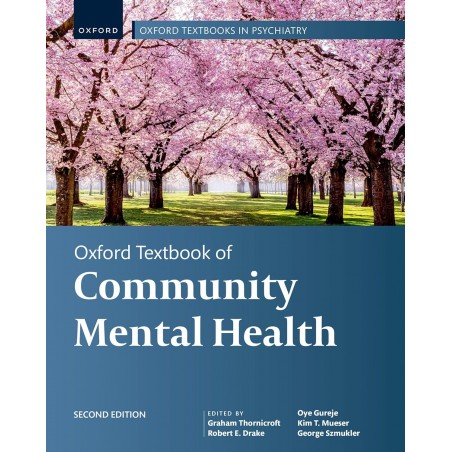 OXFORD

OXFORD TEXTBOOKS IN PSYCHIATRY

Oxford Textbook of

Community Mental Health

SECOND EDITION

EDITED BY
Graham Thornicroft
Robert E. Drake

Oye Gureje
Kim T. Mueser
George Szmukler